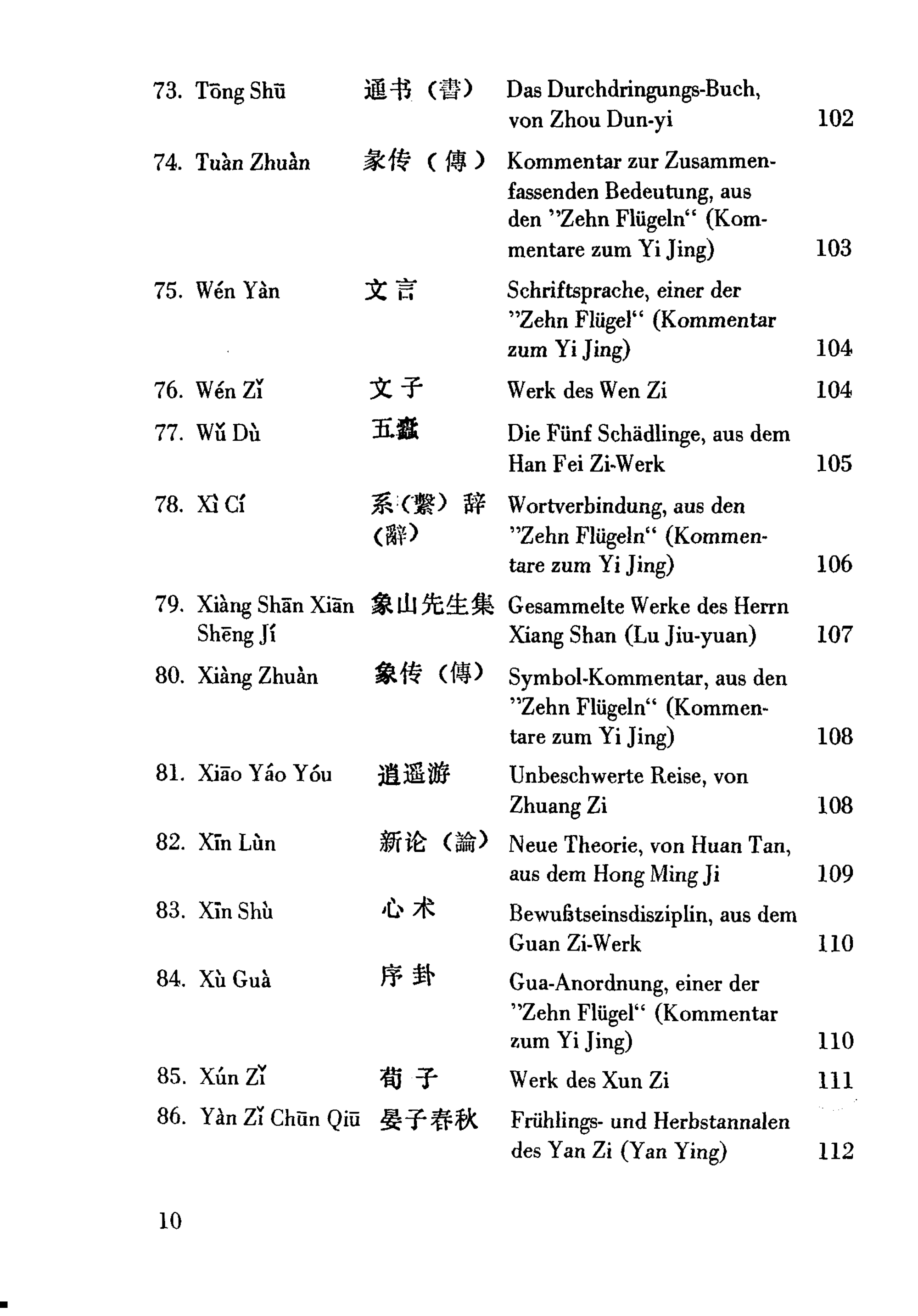 73. Tōng Shū 通书（書） Das Durchdringungs-Buch, von Zhou Dun-yi 102

74. Tuàn Zhuàn 彖传（傳） Kommentar zur Zusammenfassenden Bedeutung, aus den "Zehn Flügeln" (Kommentare zum Yi Jing) 103

75. Wén Yàn 文言 Schriftsprache, einer der "Zehn Flügel" (Kommentar zum Yi Jing) 104

76. Wén Zǐ 文子 Werk des Wen Zi 104

77. Wǔ Dù 五蠹 Die Fünf Schädlinge, aus dem Han Fei Zi-Werk 105

78. Xì Cí 系（繫）辞（辭） Wortverbindung, aus den "Zehn Flügeln" (Kommentare zum Yi Jing) 106

79. Xiàng Shān Xiān Shēng Jí 象山先生集 Gesammelte Werke des Herrn Xiang Shan (Lu Jiu-yuan) 107

80. Xiàng Zhuàn 象传（傳） Symbol-Kommentar, aus den "Zehn Flügeln" (Kommentare zum Yi Jing) 108

81. Xiāo Yáo Yóu 逍遥游 Unbeschwerte Reise, von Zhuang Zi 108

82. Xīn Lùn 新论（論） Neue Theorie, von Huan Tan, aus dem Hong Ming Ji 109

83. Xīn Shù 心术 Bewußtseinsdisziplin, aus dem Guan Zi-Werk 110

84. Xù Guà 序卦 Gua-Anordnung, einer der "Zehn Flügel" (Kommentar zum Yi Jing) 110

85. Xún Zǐ 荀子 Werk des Xun Zi 111

86. Yàn Zǐ Chūn Qiū 晏子春秋 Frühlings- und Herbstannalen des Yan Zi (Yan Ying) 112

10